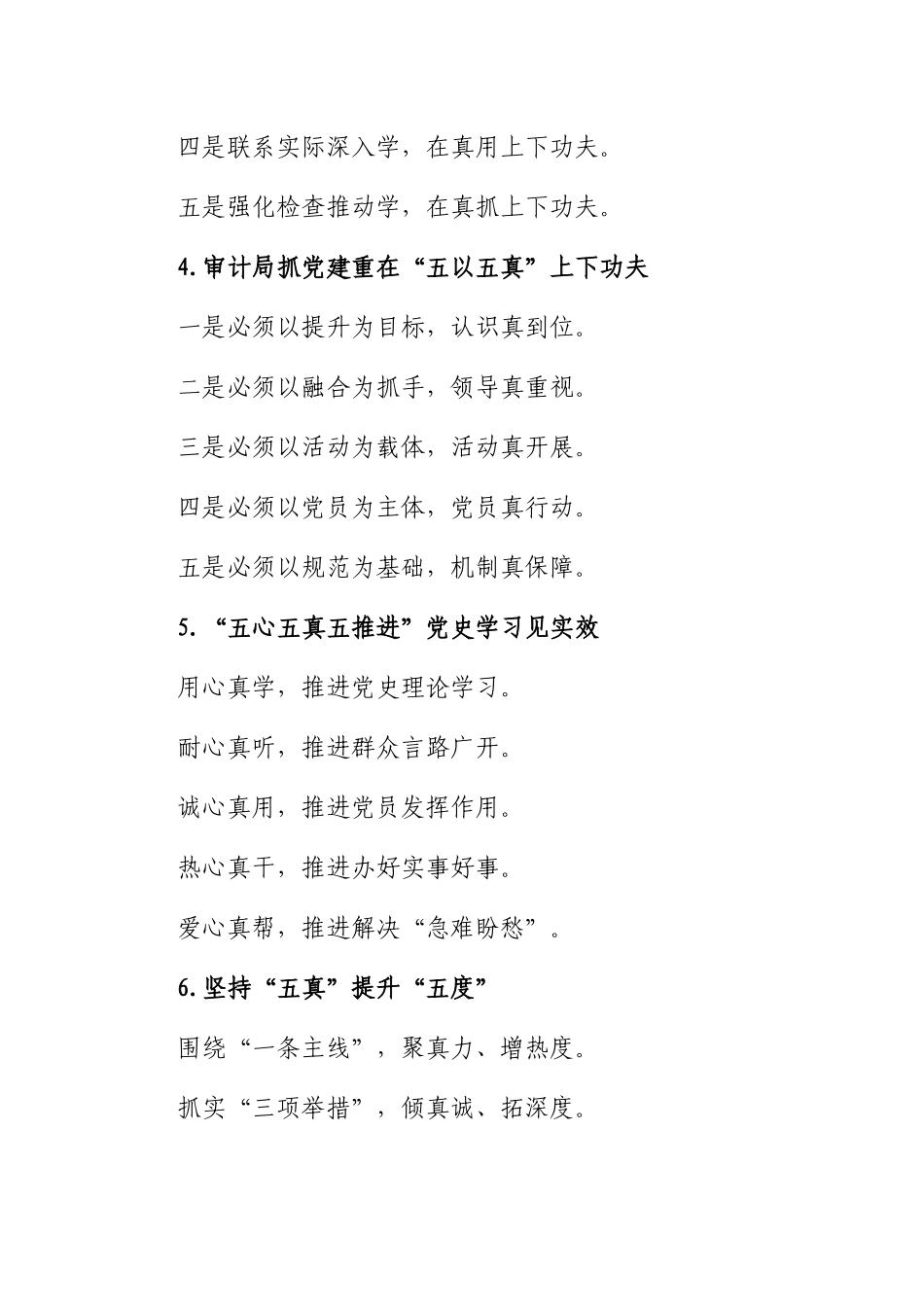 四是联系实际深入学，在真用上下功夫。

五是强化检查推动学，在真抓上下功夫。

4.审计局抓党建重在“五以五真”上下功夫

一是必须以提升为目标，认识真到位。

二是必须以融合为抓手，领导真重视。

三是必须以活动为载体，活动真开展。

四是必须以党员为主体，党员真行动。

五是必须以规范为基础，机制真保障。

5.“五心五真五推进”党史学习见实效

用心真学，推进党史理论学习。

耐心真听，推进群众言路广开。

诚心真用，推进党员发挥作用。

热心真干，推进办好实事好事。

爱心真帮，推进解决“急难盼愁”。

6.坚持“五真”提升“五度”

围绕“一条主线”，聚真力、增热度。

抓实“三项举措”，倾真诚、拓深度。